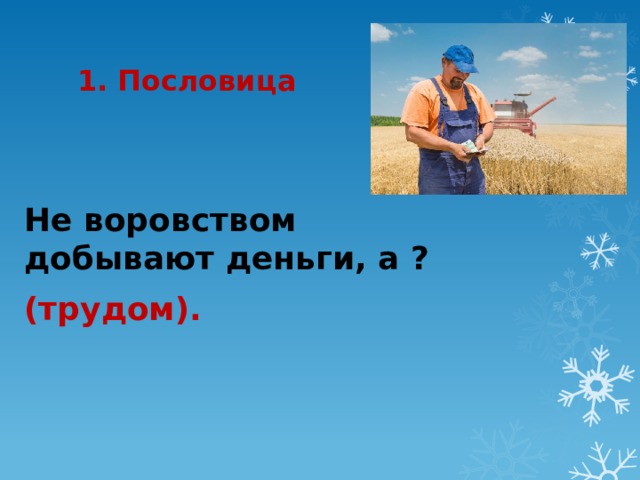 1. Пословица

Не воровством добывают деньги, а ?

(трудом).